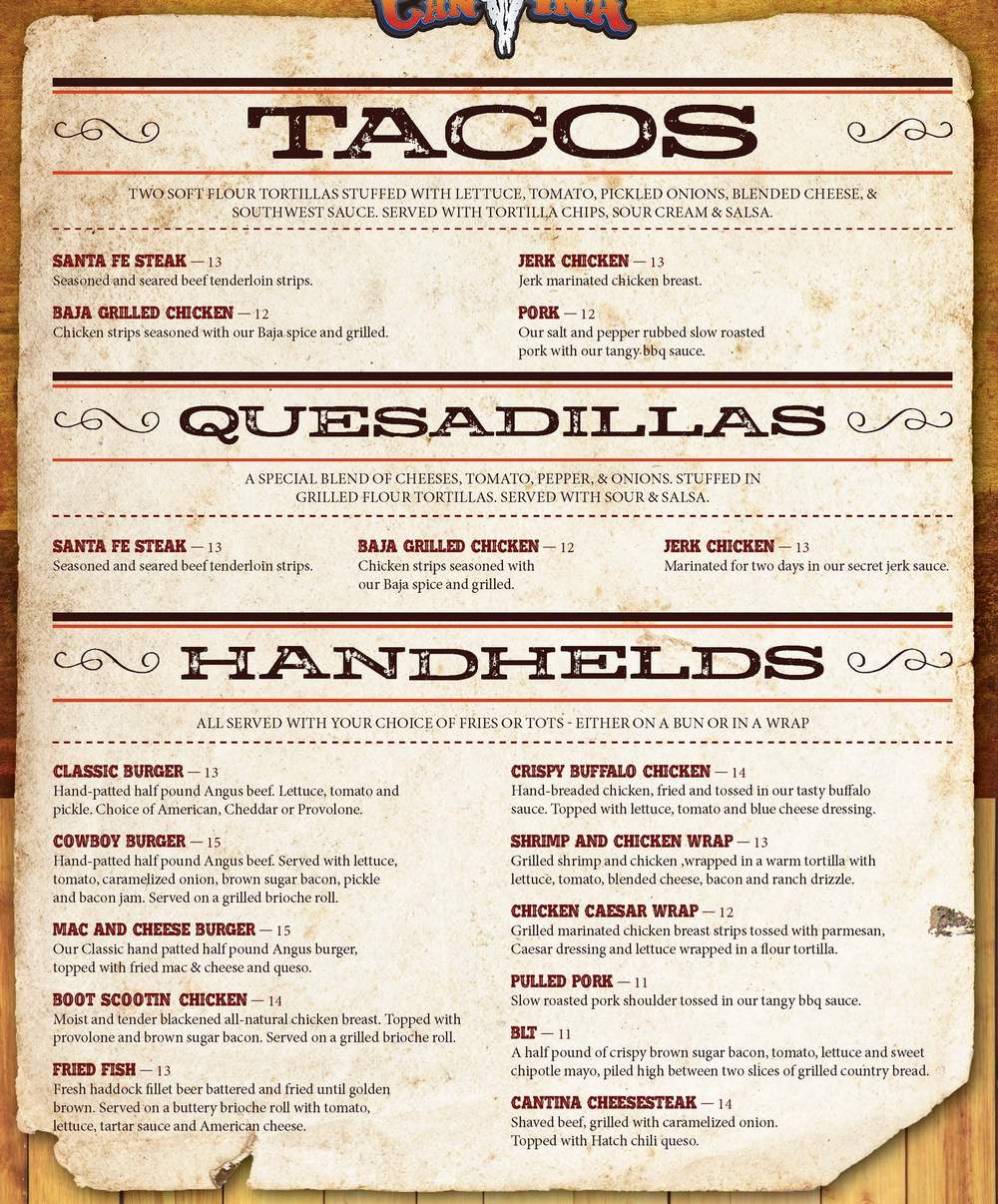 CANTINA

TACOS

TWO SOFT FLOUR TORTILLAS STUFFED WITH LETTUCE, TOMATO, PICKLED ONIONS, BLENDED CHEESE, & SOUTHWEST SAUCE. SERVED WITH TORTILLA CHIPS, SOUR CREAM & SALSA.

SANTA FE STEAK — 13
Seasoned and seared beef tenderloin strips.

BAJA GRILLED CHICKEN — 12
Chicken strips seasoned with our Baja spice and grilled.

JERK CHICKEN — 13
Jerk marinated chicken breast.

PORK — 12
Our salt and pepper rubbed slow roasted pork with our tangy bbq sauce.

QUESADILLAS

A SPECIAL BLEND OF CHEESES, TOMATO, PEPPER, & ONIONS. STUFFED IN GRILLED FLOUR TORTILLAS. SERVED WITH SOUR & SALSA.

SANTA FE STEAK — 13
Seasoned and seared beef tenderloin strips.

BAJA GRILLED CHICKEN — 12
Chicken strips seasoned with our Baja spice and grilled.

JERK CHICKEN — 13
Marinated for two days in our secret jerk sauce.

HANDHELDS

ALL SERVED WITH YOUR CHOICE OF FRIES OR TOTS - EITHER ON A BUN OR IN A WRAP

CLASSIC BURGER — 13
Hand-patted half pound Angus beef. Lettuce, tomato and pickle. Choice of American, Cheddar or Provolone.

COWBOY BURGER — 15
Hand-patted half pound Angus beef. Served with lettuce, tomato, caramelized onion, brown sugar bacon, pickle and bacon jam. Served on a grilled brioche roll.

MAC AND CHEESE BURGER — 15
Our Classic hand patted half pound Angus burger, topped with fried mac & cheese and queso.

BOOT SCOOTIN CHICKEN — 14
Moist and tender blackened all-natural chicken breast. Topped with provolone and brown sugar bacon. Served on a grilled brioche roll.

FRIED FISH — 13
Fresh haddock fillet beer battered and fried until golden brown. Served on a buttery brioche roll with tomato, lettuce, tartar sauce and American cheese.

CRISPY BUFFALO CHICKEN — 14
Hand-breaded chicken, fried and tossed in our tasty buffalo sauce. Topped with lettuce, tomato and blue cheese dressing.

SHRIMP AND CHICKEN WRAP — 13
Grilled shrimp and chicken ,wrapped in a warm tortilla with lettuce, tomato, blended cheese, bacon and ranch drizzle.

CHICKEN CAESAR WRAP — 12
Grilled marinated chicken breast strips tossed with parmesan, Caesar dressing and lettuce wrapped in a flour tortilla.

PULLED PORK — 11
Slow roasted pork shoulder tossed in our tangy bbq sauce.

BLT — 11
A half pound of crispy brown sugar bacon, tomato, lettuce and sweet chipotle mayo, piled high between two slices of grilled country bread.

CANTINA CHEESESTEAK — 14
Shaved beef, grilled with caramelized onion. Topped with Hatch chili queso.